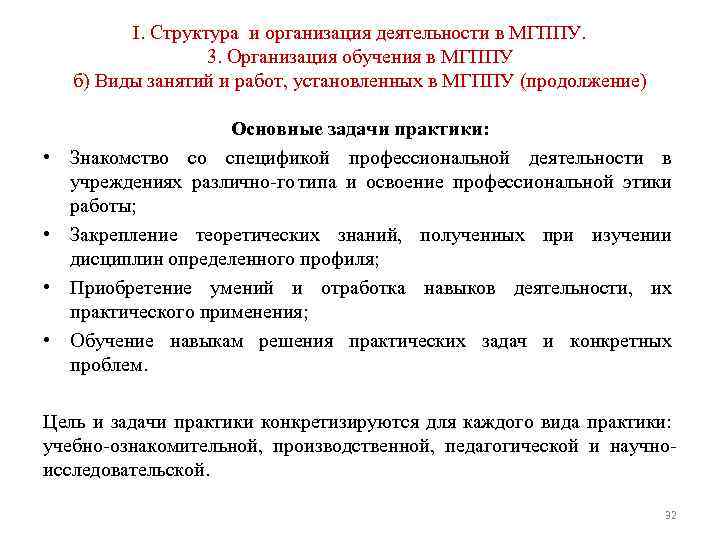 I. Структура и организация деятельности в МГППУ.
3. Организация обучения в МГППУ
б) Виды занятий и работ, установленных в МГППУ (продолжение)

Основные задачи практики:

• Знакомство со спецификой профессиональной деятельности в учреждениях различно-го типа и освоение профессиональной этики работы;
• Закрепление теоретических знаний, полученных при изучении дисциплин определенного профиля;
• Приобретение умений и отработка навыков деятельности, их практического применения;
• Обучение навыкам решения практических задач и конкретных проблем.

Цель и задачи практики конкретизируются для каждого вида практики: учебно-ознакомительной, производственной, педагогической и научно-исследовательской.

32